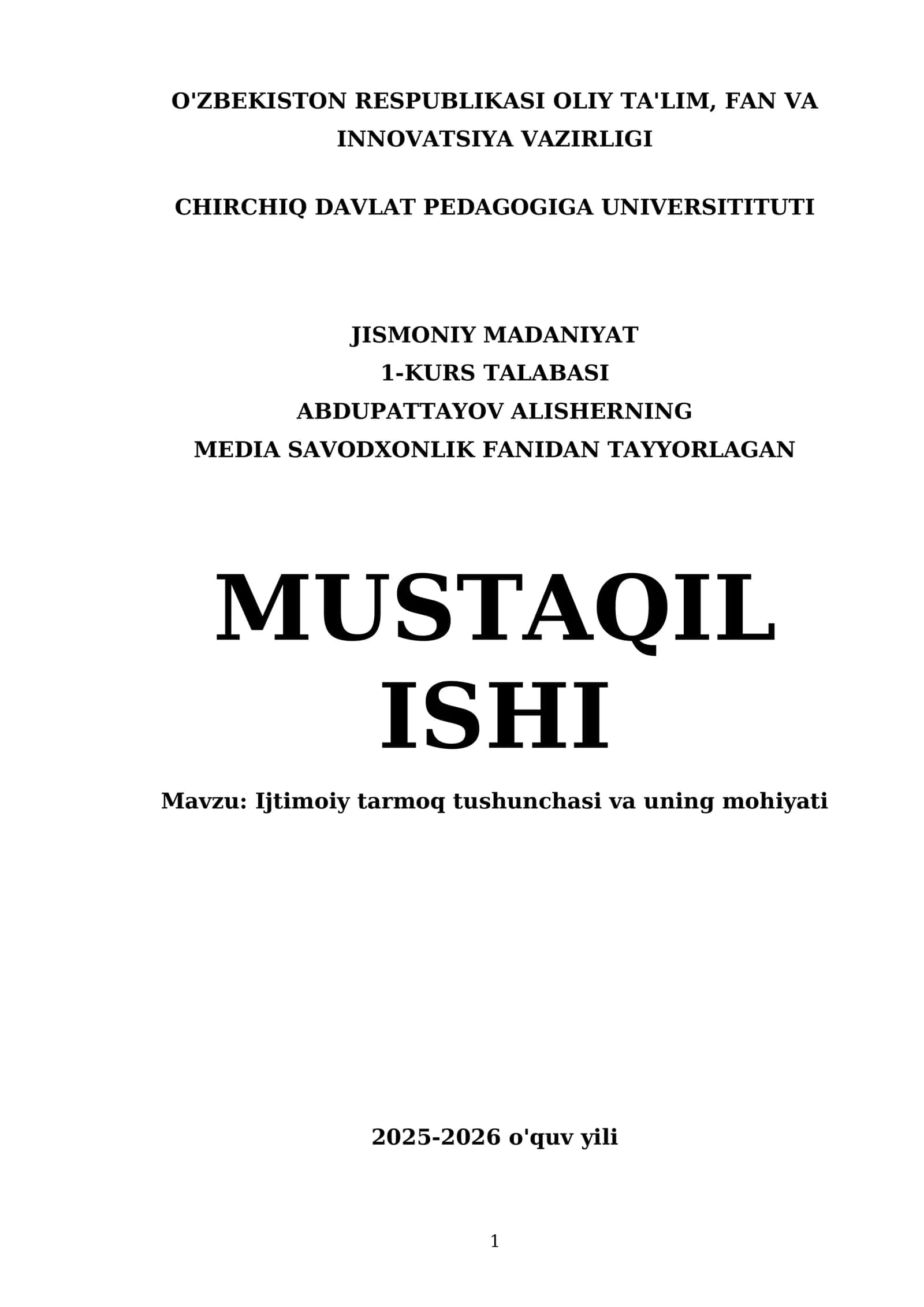 O'ZBEKISTON RESPUBLIKASI OLIY TA'LIM, FAN VA INNOVATSIYA VAZIRLIGI

CHIRCHIQ DAVLAT PEDAGOGIGA UNIVERSITITUTI

JISMONIY MADANIYAT
1-KURS TALABASI
ABDUPATTAYOV ALISHERNING
MEDIA SAVODXONLIK FANIDAN TAYYORLAGAN

MUSTAQIL ISHI

Mavzu: Ijtimoiy tarmoq tushunchasi va uning mohiyati

2025-2026 o'quv yili

1